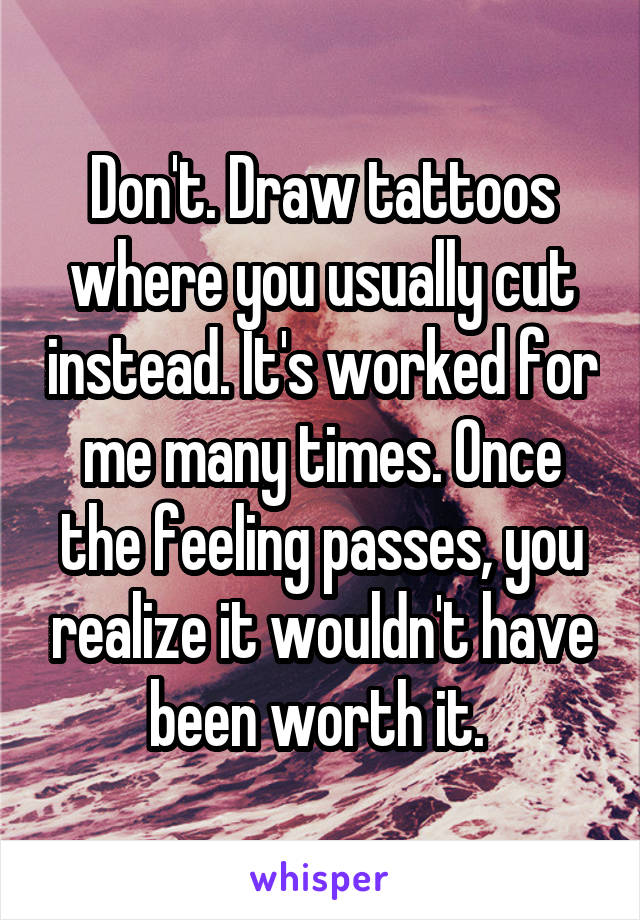 Don't. Draw tattoos where you usually cut instead. It's worked for me many times. Once the feeling passes, you realize it wouldn't have been worth it.

whisper